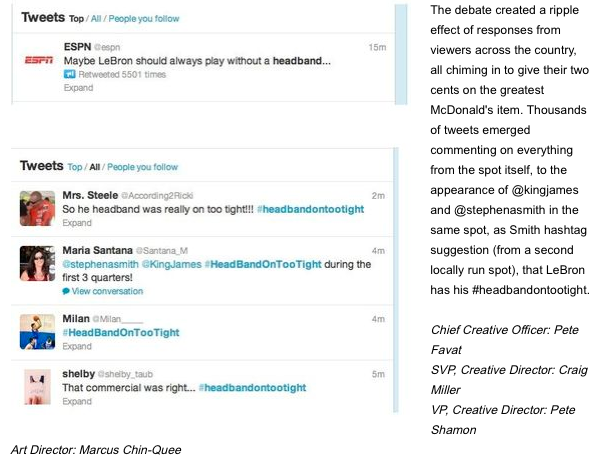 Tweets Top / All / People you follow

ESPN @espn 15m
Maybe LeBron should always play without a headband...
Retweeted 5501 times
Expand

Tweets Top / All / People you follow

Mrs. Steele @According2Ricki 2m
So he headband was really on too tight!!! #headbandontootight
Expand

Maria Santana @Santana_M 4m
@stephenasmith @KingJames #HeadBandOnTooTight during the first 3 quarters!
View conversation

Milan @Milan____ 4m
#HeadBandOnTooTight
Expand

shelby @shelby_taub 5m
That commercial was right... #headbandontootight
Expand

The debate created a ripple effect of responses from viewers across the country, all chiming in to give their two cents on the greatest McDonald's item. Thousands of tweets emerged commenting on everything from the spot itself, to the appearance of @kingjames and @stephenasmith in the same spot, as Smith hashtag suggestion (from a second locally run spot), that LeBron has his #headbandontootight.

Chief Creative Officer: Pete Favat
SVP, Creative Director: Craig Miller
VP, Creative Director: Pete Shamon

Art Director: Marcus Chin-Quee